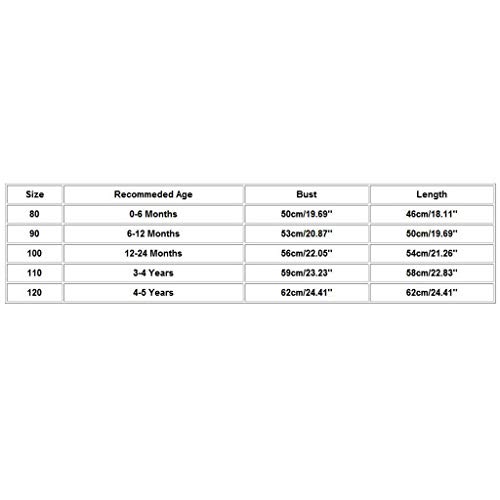 | Size | Recommeded Age | Bust | Length |
|---|---|---|---|
| 80 | 0-6 Months | 50cm/19.69'' | 46cm/18.11'' |
| 90 | 6-12 Months | 53cm/20.87'' | 50cm/19.69'' |
| 100 | 12-24 Months | 56cm/22.05'' | 54cm/21.26'' |
| 110 | 3-4 Years | 59cm/23.23'' | 58cm/22.83'' |
| 120 | 4-5 Years | 62cm/24.41'' | 62cm/24.41'' |